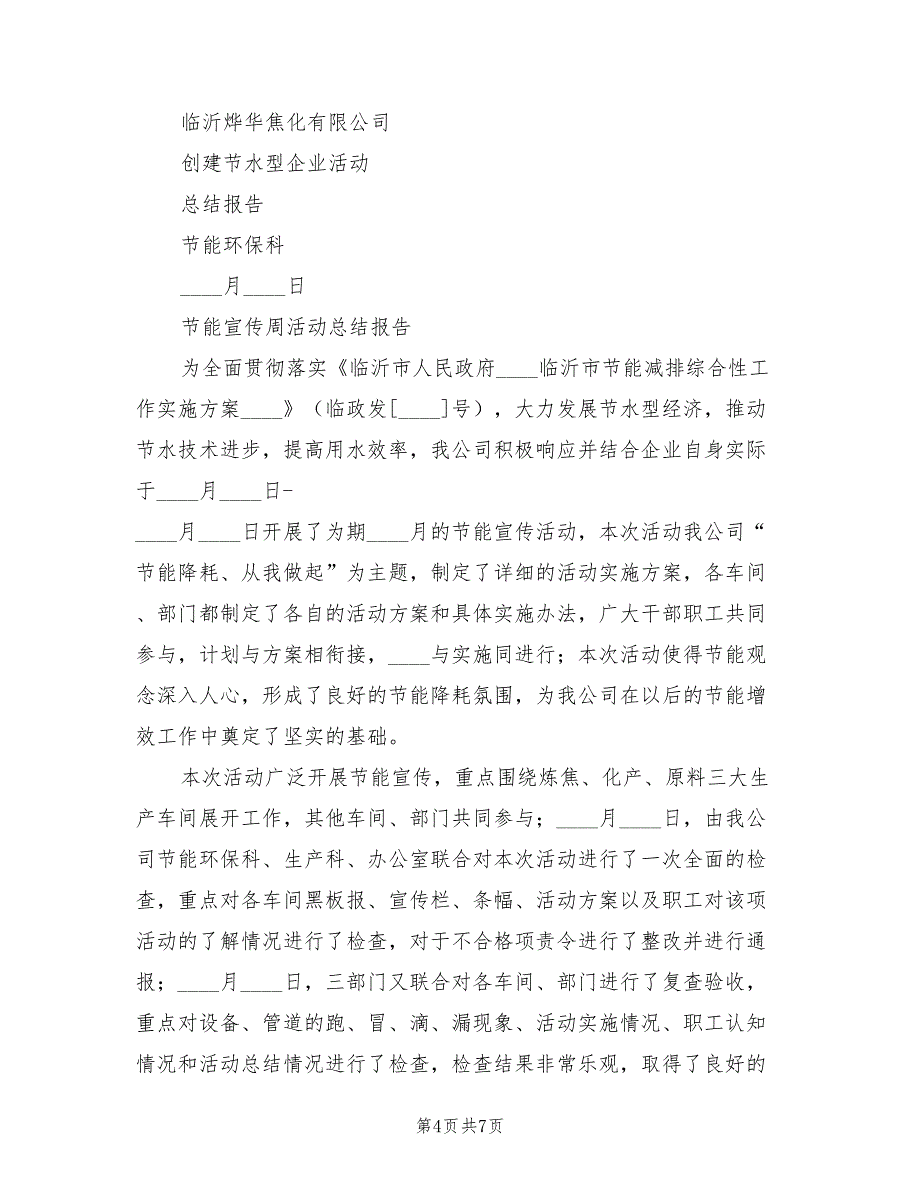 临沂烨华焦化有限公司

创建节水型企业活动

总结报告

节能环保科

____月____日

节能宣传周活动总结报告

为全面贯彻落实《临沂市人民政府____临沂市节能减排综合性工作实施方案____》（临政发[____]号），大力发展节水型经济，推动节水技术进步，提高用水效率，我公司积极响应并结合企业自身实际于____月____日-

____月____日开展了为期____月的节能宣传活动，本次活动我公司“节能降耗、从我做起”为主题，制定了详细的活动实施方案，各车间、部门都制定了各自的活动方案和具体实施办法，广大干部职工共同参与，计划与方案相衔接，____与实施同进行；本次活动使得节能观念深入人心，形成了良好的节能降耗氛围，为我公司在以后的节能增效工作中奠定了坚实的基础。

本次活动广泛开展节能宣传，重点围绕炼焦、化产、原料三大生产车间展开工作，其他车间、部门共同参与；____月____日，由我公司节能环保科、生产科、办公室联合对本次活动进行了一次全面的检查，重点对各车间黑板报、宣传栏、条幅、活动方案以及职工对该项活动的了解情况进行了检查，对于不合格项责令进行了整改并进行通报；____月____日，三部门又联合对各车间、部门进行了复查验收，重点对设备、管道的跑、冒、滴、漏现象、活动实施情况、职工认知情况和活动总结情况进行了检查，检查结果非常乐观，取得了良好的

第4页 共7页